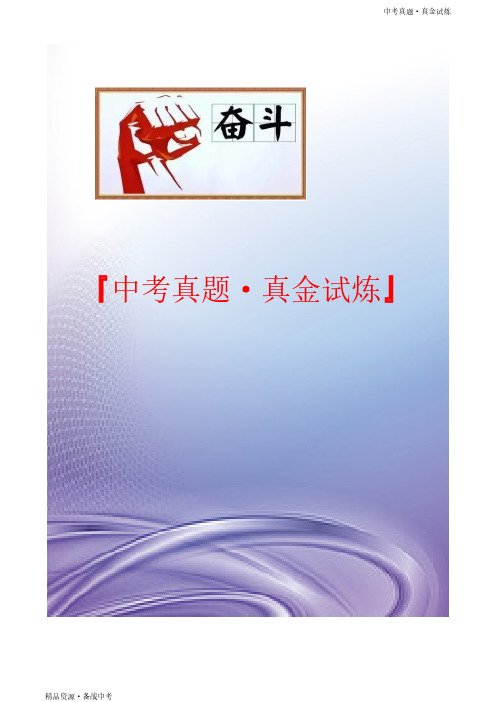 中考真题·真金试炼

奋斗

『中考真题·真金试炼』

精品资源·备战中考